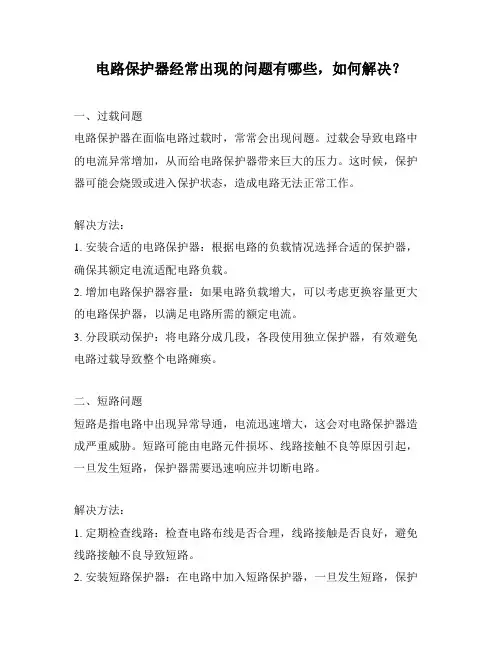 电路保护器经常出现的问题有哪些，如何解决？

一、过载问题
电路保护器在面临电路过载时，常常会出现问题。过载会导致电路中的电流异常增加，从而给电路保护器带来巨大的压力。这时候，保护器可能会烧毁或进入保护状态，造成电路无法正常工作。

解决方法：
1. 安装合适的电路保护器：根据电路的负载情况选择合适的保护器，确保其额定电流适配电路负载。
2. 增加电路保护器容量：如果电路负载增大，可以考虑更换容量更大的电路保护器，以满足电路所需的额定电流。
3. 分段联动保护：将电路分成几段，各段使用独立保护器，有效避免电路过载导致整个电路瘫痪。

二、短路问题
短路是指电路中出现异常导通，电流迅速增大，这会对电路保护器造成严重威胁。短路可能由电路元件损坏、线路接触不良等原因引起，一旦发生短路，保护器需要迅速响应并切断电路。

解决方法：
1. 定期检查线路：检查电路布线是否合理，线路接触是否良好，避免线路接触不良导致短路。
2. 安装短路保护器：在电路中加入短路保护器，一旦发生短路，保护